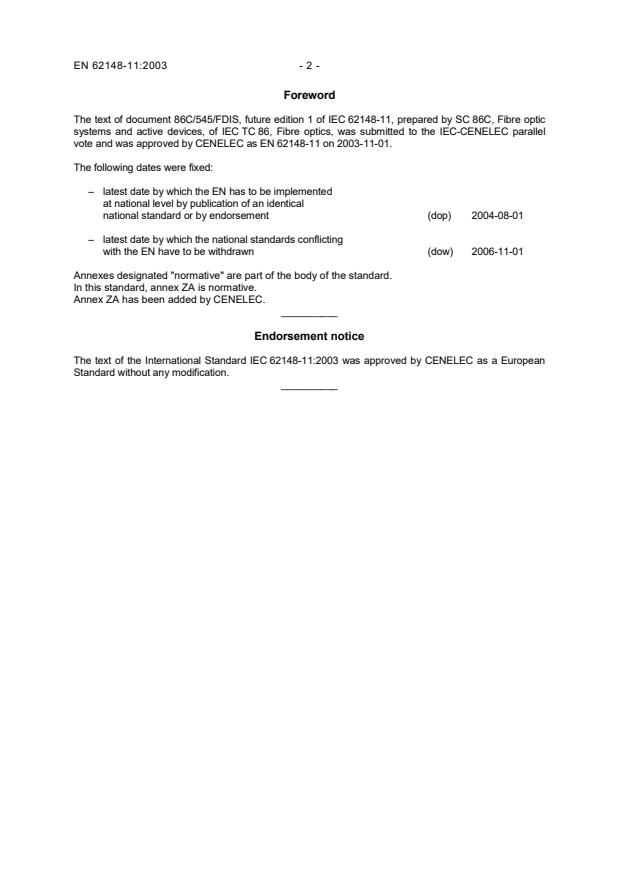 EN 62148-11:2003 - 2 -

Foreword

The text of document 86C/545/FDIS, future edition 1 of IEC 62148-11, prepared by SC 86C, Fibre optic systems and active devices, of IEC TC 86, Fibre optics, was submitted to the IEC-CENELEC parallel vote and was approved by CENELEC as EN 62148-11 on 2003-11-01.

The following dates were fixed:

– latest date by which the EN has to be implemented at national level by publication of an identical national standard or by endorsement (dop) 2004-08-01

– latest date by which the national standards conflicting with the EN have to be withdrawn (dow) 2006-11-01

Annexes designated "normative" are part of the body of the standard.
In this standard, annex ZA is normative.
Annex ZA has been added by CENELEC.

__________

Endorsement notice

The text of the International Standard IEC 62148-11:2003 was approved by CENELEC as a European Standard without any modification.

__________